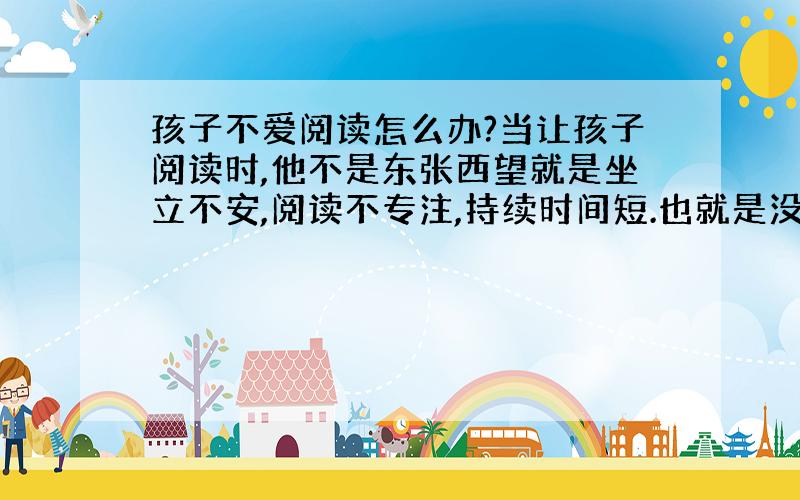 孩子不爱阅读怎么办?当让孩子阅读时,他不是东张西望就是坐立不安,阅读不专注,持续时间短.也就是没